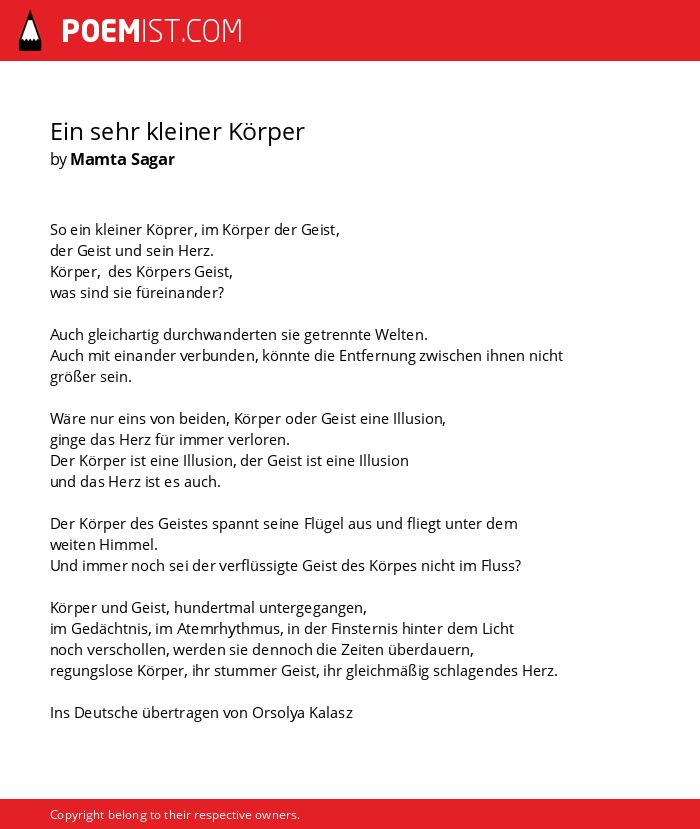 POEMIST.COM

Ein sehr kleiner Körper
by Mamta Sagar

So ein kleiner Köprer, im Körper der Geist,
der Geist und sein Herz.
Körper, des Körpers Geist,
was sind sie füreinander?

Auch gleichartig durchwanderten sie getrennte Welten.
Auch mit einander verbunden, könnte die Entfernung zwischen ihnen nicht größer sein.

Wäre nur eins von beiden, Körper oder Geist eine Illusion,
ginge das Herz für immer verloren.
Der Körper ist eine Illusion, der Geist ist eine Illusion
und das Herz ist es auch.

Der Körper des Geistes spannt seine Flügel aus und fliegt unter dem weiten Himmel.
Und immer noch sei der verflüssigte Geist des Körpes nicht im Fluss?

Körper und Geist, hundertmal untergegangen,
im Gedächtnis, im Atemrhythmus, in der Finsternis hinter dem Licht
noch verschollen, werden sie dennoch die Zeiten überdauern,
regungslose Körper, ihr stummer Geist, ihr gleichmäßig schlagendes Herz.

Ins Deutsche übertragen von Orsolya Kalasz

Copyright belong to their respective owners.